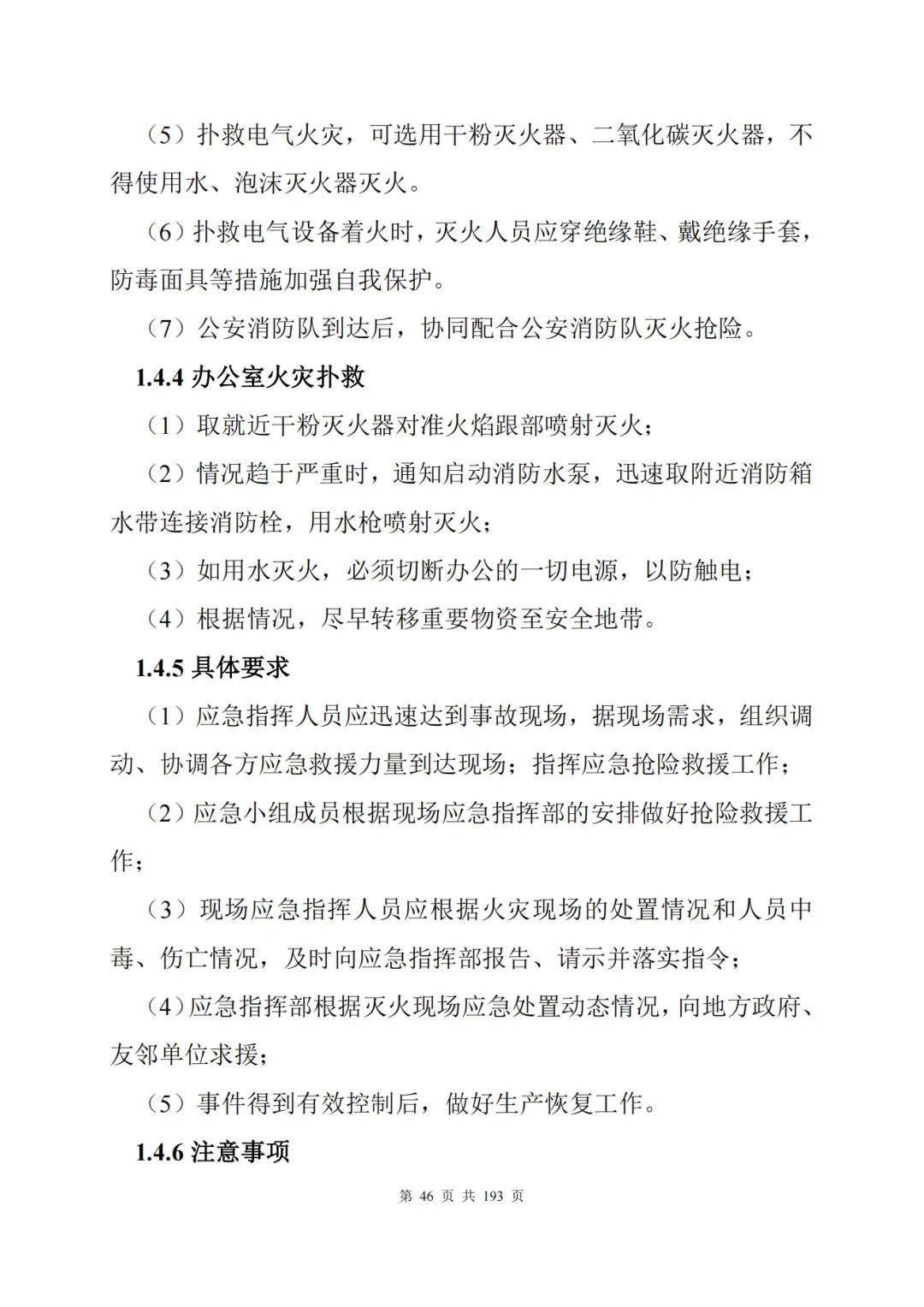 （5）扑救电气火灾，可选用干粉灭火器、二氧化碳灭火器，不得使用水、泡沫灭火器灭火。

（6）扑救电气设备着火时，灭火人员应穿绝缘鞋、戴绝缘手套，防毒面具等措施加强自我保护。

（7）公安消防队到达后，协同配合公安消防队灭火抢险。

1.4.4 办公室火灾扑救

（1）取就近干粉灭火器对准火焰跟部喷射灭火；

（2）情况趋于严重时，通知启动消防水泵，迅速取附近消防箱水带连接消防栓，用水枪喷射灭火；

（3）如用水灭火，必须切断办公的一切电源，以防触电；

（4）根据情况，尽早转移重要物资至安全地带。

1.4.5 具体要求

（1）应急指挥人员应迅速达到事故现场，据现场需求，组织调动、协调各方应急救援力量到达现场；指挥应急抢险救援工作；

（2）应急小组成员根据现场应急指挥部的安排做好抢险救援工作；

（3）现场应急指挥人员应根据火灾现场的处置情况和人员中毒、伤亡情况，及时向应急指挥部报告、请示并落实指令；

（4）应急指挥部根据灭火现场应急处置动态情况，向地方政府、友邻单位求援；

（5）事件得到有效控制后，做好生产恢复工作。

1.4.6 注意事项

第 46 页 共 193 页